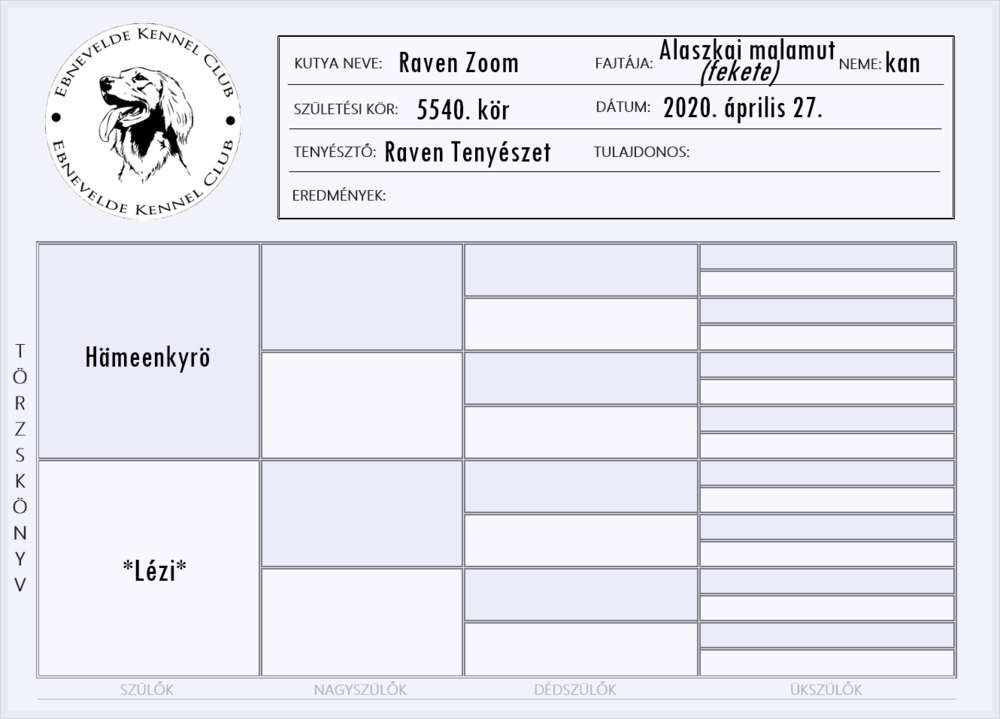 EBNEVELDE KENNEL CLUB
EBNEVELDE KENNEL CLUB

KUTYA NEVE: Raven Zoom
FAJTÁJA: Alaszkai malamut (fekete)
NEME: kan

SZÜLETÉSI KÖR: 5540. kör
DÁTUM: 2020. április 27.

TENYÉSZTŐ: Raven Tenyészet
TULAJDONOS:

EREDMÉNYEK:

TÖRZSKÖNYV

Hämeenkyrö

*Lézi*

SZÜLŐK
NAGYSZÜLŐK
DÉDSZÜLŐK
ÜKSZÜLŐK